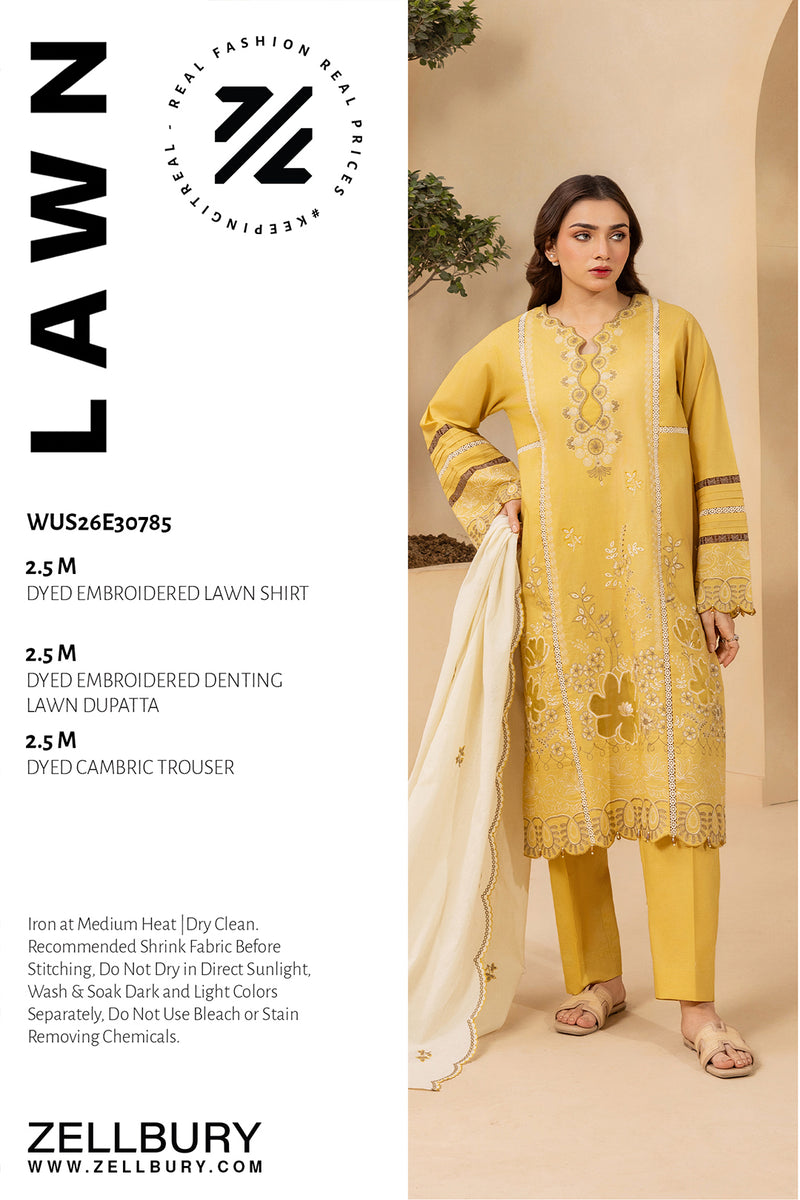 LAWN

REAL FASHION REAL PRICES #KEEPINGITREAL -

WUS26E30785

2.5 M
DYED EMBROIDERED LAWN SHIRT

2.5 M
DYED EMBROIDERED DENTING LAWN DUPATTA

2.5 M
DYED CAMBRIC TROUSER

Iron at Medium Heat | Dry Clean. Recommended Shrink Fabric Before Stitching, Do Not Dry in Direct Sunlight, Wash & Soak Dark and Light Colors Separately, Do Not Use Bleach or Stain Removing Chemicals.

ZELLBURY
WWW.ZELLBURY.COM